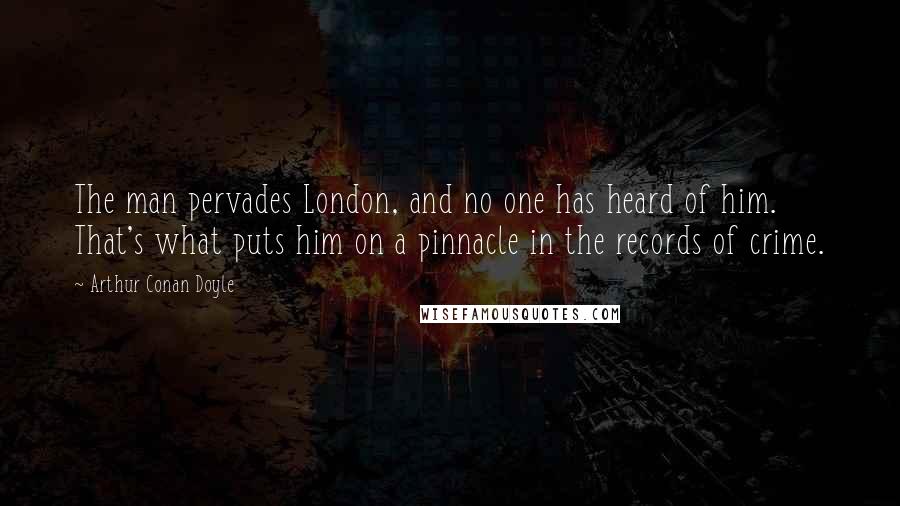 The man pervades London, and no one has heard of him. That's what puts him on a pinnacle in the records of crime.

~ Arthur Conan Doyle

WISEFAMOUSQUOTES.COM